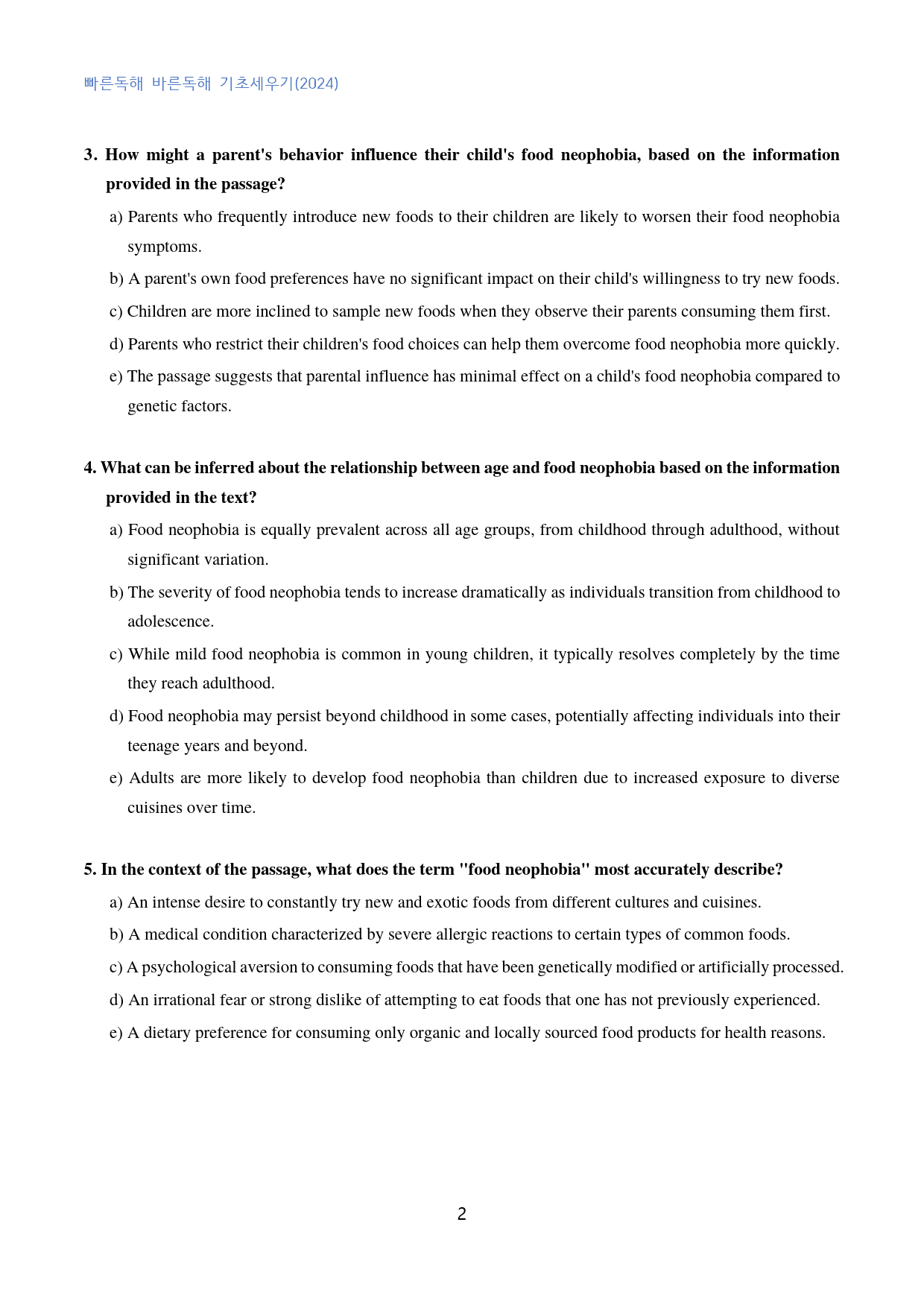 빠른독해 바른독해 기초세우기(2024)

3. How might a parent's behavior influence their child's food neophobia, based on the information provided in the passage?

a) Parents who frequently introduce new foods to their children are likely to worsen their food neophobia symptoms.

b) A parent's own food preferences have no significant impact on their child's willingness to try new foods.

c) Children are more inclined to sample new foods when they observe their parents consuming them first.

d) Parents who restrict their children's food choices can help them overcome food neophobia more quickly.

e) The passage suggests that parental influence has minimal effect on a child's food neophobia compared to genetic factors.

4. What can be inferred about the relationship between age and food neophobia based on the information provided in the text?

a) Food neophobia is equally prevalent across all age groups, from childhood through adulthood, without significant variation.

b) The severity of food neophobia tends to increase dramatically as individuals transition from childhood to adolescence.

c) While mild food neophobia is common in young children, it typically resolves completely by the time they reach adulthood.

d) Food neophobia may persist beyond childhood in some cases, potentially affecting individuals into their teenage years and beyond.

e) Adults are more likely to develop food neophobia than children due to increased exposure to diverse cuisines over time.

5. In the context of the passage, what does the term "food neophobia" most accurately describe?

a) An intense desire to constantly try new and exotic foods from different cultures and cuisines.

b) A medical condition characterized by severe allergic reactions to certain types of common foods.

c) A psychological aversion to consuming foods that have been genetically modified or artificially processed.

d) An irrational fear or strong dislike of attempting to eat foods that one has not previously experienced.

e) A dietary preference for consuming only organic and locally sourced food products for health reasons.

2